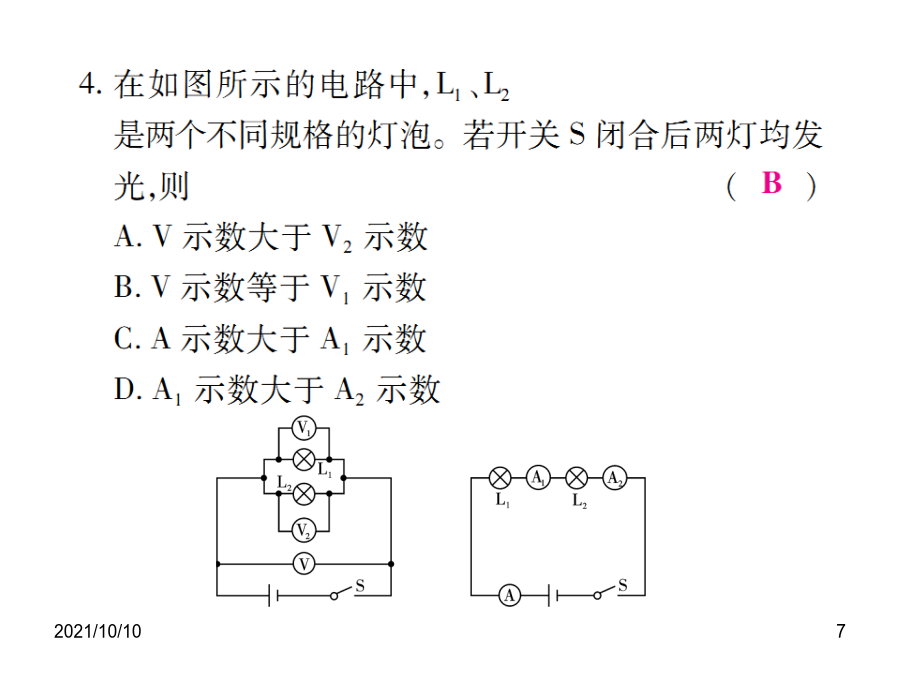 4. 在如图所示的电路中,$L_1$、$L_2$ 是两个不同规格的灯泡。若开关 S 闭合后两灯均发光,则 （ B ）

A. V 示数大于 $V_2$ 示数

B. V 示数等于 $V_1$ 示数

C. A 示数大于 $A_1$ 示数

D. $A_1$ 示数大于 $A_2$ 示数

$V_1$ $L_1$ $L_2$ $V_2$ V S

$L_1$ $A_1$ $L_2$ $A_2$ A S

2021/10/10

7